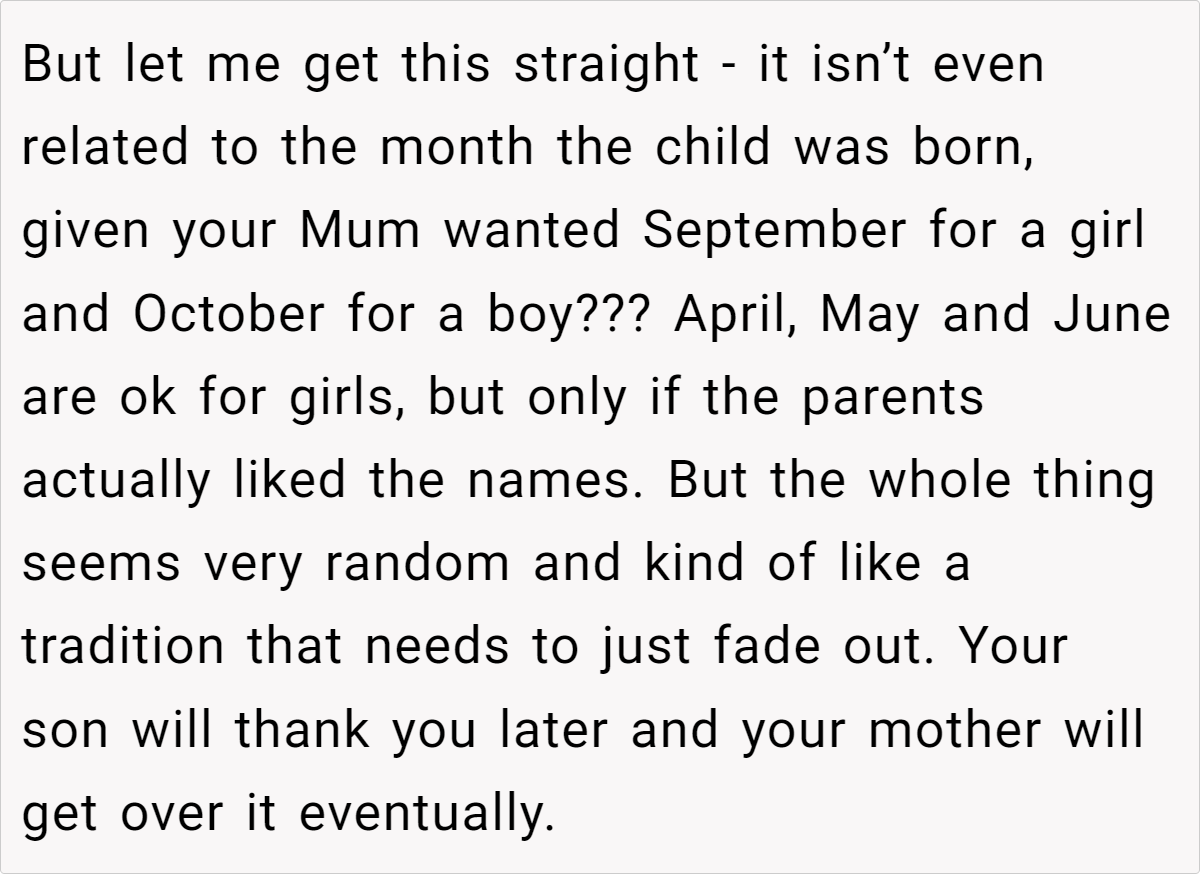 But let me get this straight - it isn't even related to the month the child was born, given your Mum wanted September for a girl and October for a boy??? April, May and June are ok for girls, but only if the parents actually liked the names. But the whole thing seems very random and kind of like a tradition that needs to just fade out. Your son will thank you later and your mother will get over it eventually.